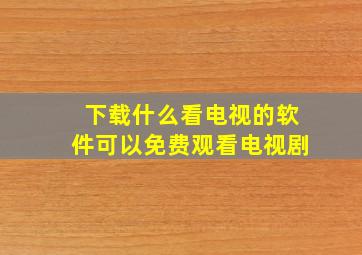 下载什么看电视的软件可以免费观看电视剧